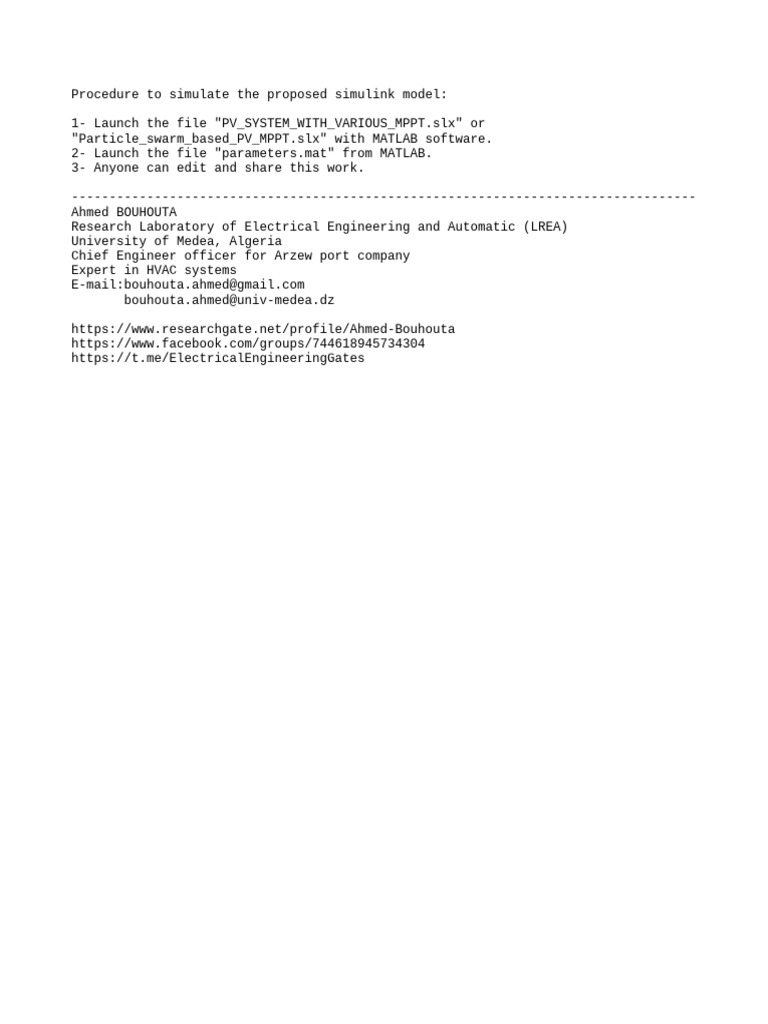 Procedure to simulate the proposed simulink model:

1- Launch the file "PV_SYSTEM_WITH_VARIOUS_MPPT.slx" or "Particle_swarm_based_PV_MPPT.slx" with MATLAB software.
2- Launch the file "parameters.mat" from MATLAB.
3- Anyone can edit and share this work.

-----------------------------------------------------------------------------------
Ahmed BOUHOUTA
Research Laboratory of Electrical Engineering and Automatic (LREA)
University of Medea, Algeria
Chief Engineer officer for Arzew port company
Expert in HVAC systems
E-mail:bouhouta.ahmed@gmail.com
bouhouta.ahmed@univ-medea.dz

https://www.researchgate.net/profile/Ahmed-Bouhouta
https://www.facebook.com/groups/744618945734304
https://t.me/ElectricalEngineeringGates